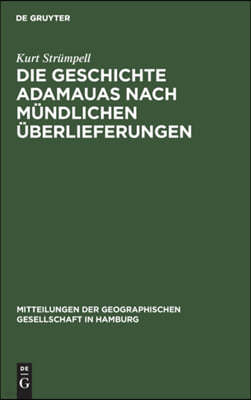 DE GRUYTER

Kurt Strümpell

DIE GESCHICHTE ADAMAUAS NACH MÜNDLICHEN ÜBERLIEFERUNGEN

MITTEILUNGEN DER GEOGRAPHISCHEN GESELLSCHAFT IN HAMBURG

DE
G